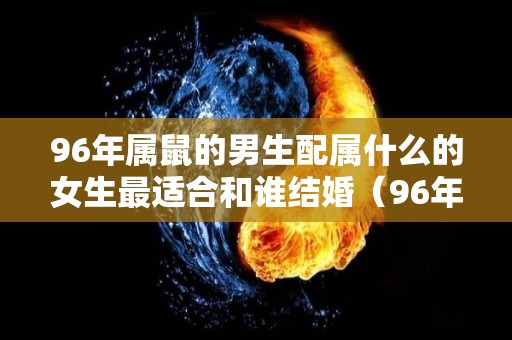 96年属鼠的男生配属什么的女生最适合和谁结婚（96年